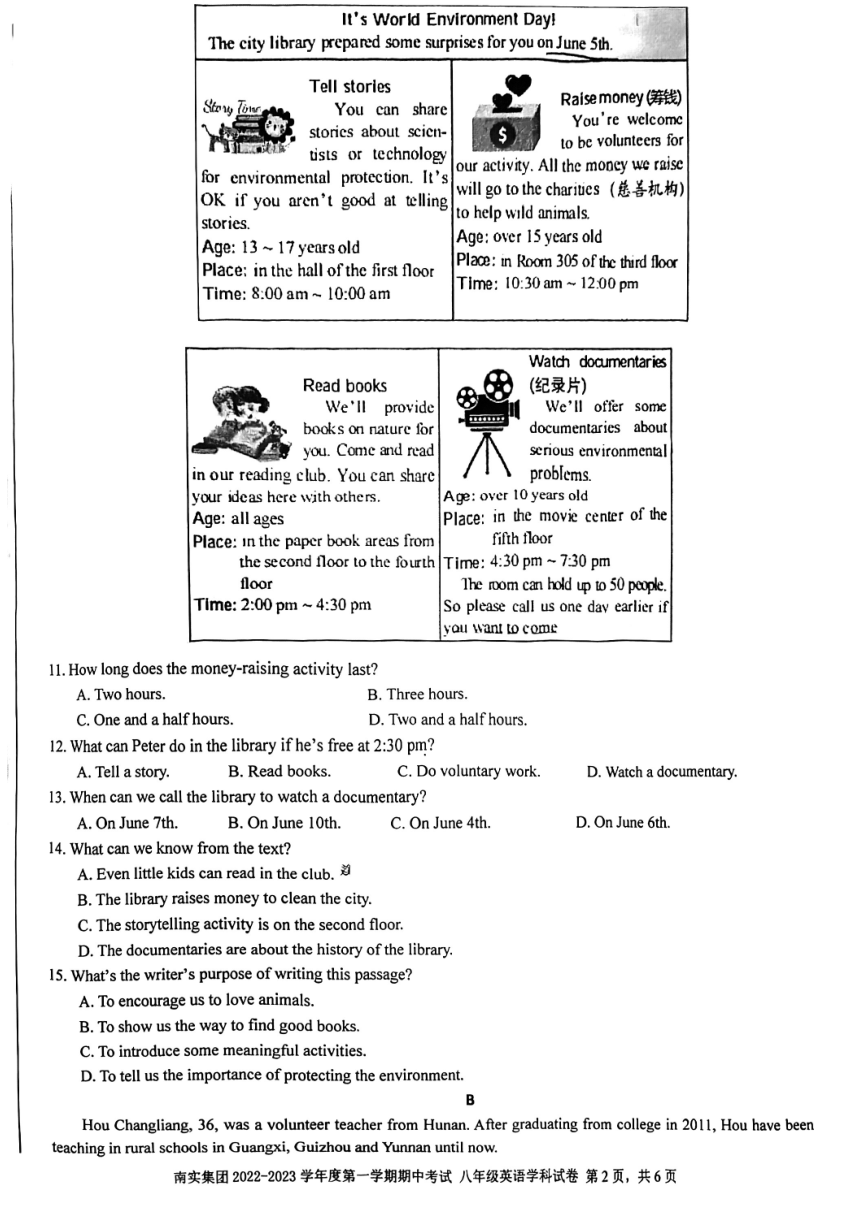 It's World Environment Day!
The city library prepared some surprises for you on June 5th.

Story Time

Tell stories
You can share stories about scientists or technology for environmental protection. It's OK if you aren't good at telling stories.
Age: 13 ~ 17 years old
Place: in the hall of the first floor
Time: 8:00 am ~ 10:00 am

Raise money (筹钱)
You're welcome to be volunteers for our activity. All the money we raise will go to the charities (慈善机构) to help wild animals.
Age: over 15 years old
Place: in Room 305 of the third floor
Time: 10:30 am ~ 12:00 pm

Read books
We'll provide books on nature for you. Come and read in our reading club. You can share your ideas here with others.
Age: all ages
Place: in the paper book areas from the second floor to the fourth floor
Time: 2:00 pm ~ 4:30 pm

Watch documentaries (纪录片)
We'll offer some documentaries about serious environmental problems.
Age: over 10 years old
Place: in the movie center of the fifth floor
Time: 4:30 pm ~ 7:30 pm
The room can hold up to 50 people. So please call us one day earlier if you want to come

11. How long does the money-raising activity last?
A. Two hours. B. Three hours.
C. One and a half hours. D. Two and a half hours.
12. What can Peter do in the library if he's free at 2:30 pm?
A. Tell a story. B. Read books. C. Do voluntary work. D. Watch a documentary.
13. When can we call the library to watch a documentary?
A. On June 7th. B. On June 10th. C. On June 4th. D. On June 6th.
14. What can we know from the text?
A. Even little kids can read in the club.
B. The library raises money to clean the city.
C. The storytelling activity is on the second floor.
D. The documentaries are about the history of the library.
15. What's the writer's purpose of writing this passage?
A. To encourage us to love animals.
B. To show us the way to find good books.
C. To introduce some meaningful activities.
D. To tell us the importance of protecting the environment.

B

Hou Changliang, 36, was a volunteer teacher from Hunan. After graduating from college in 2011, Hou have been teaching in rural schools in Guangxi, Guizhou and Yunnan until now.

南实集团 2022-2023 学年度第一学期期中考试 八年级英语学科试卷 第 2 页，共 6 页